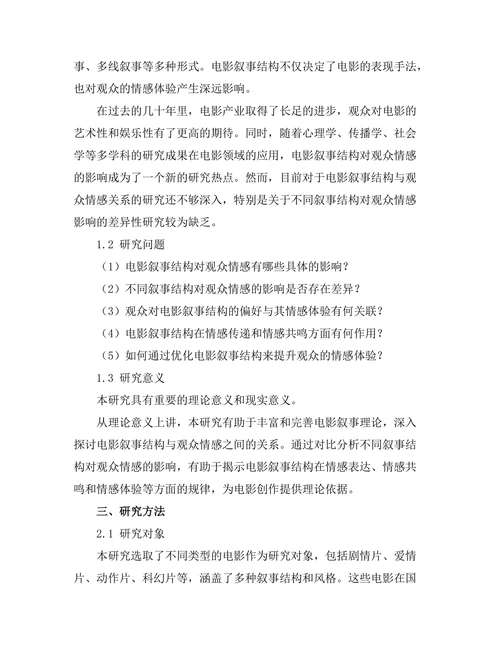 事、多线叙事等多种形式。电影叙事结构不仅决定了电影的表现手法，也对观众的情感体验产生深远影响。

在过去的几十年里，电影产业取得了长足的进步，观众对电影的艺术性和娱乐性有了更高的期待。同时，随着心理学、传播学、社会学等多学科的研究成果在电影领域的应用，电影叙事结构对观众情感的影响成为了一个新的研究热点。然而，目前对于电影叙事结构与观众情感关系的研究还不够深入，特别是关于不同叙事结构对观众情感影响的差异性研究较为缺乏。

1.2 研究问题

（1）电影叙事结构对观众情感有哪些具体的影响？

（2）不同叙事结构对观众情感的影响是否存在差异？

（3）观众对电影叙事结构的偏好与其情感体验有何关联？

（4）电影叙事结构在情感传递和情感共鸣方面有何作用？

（5）如何通过优化电影叙事结构来提升观众的情感体验？

1.3 研究意义

本研究具有重要的理论意义和现实意义。

从理论意义上讲，本研究有助于丰富和完善电影叙事理论，深入探讨电影叙事结构与观众情感之间的关系。通过对比分析不同叙事结构对观众情感的影响，有助于揭示电影叙事结构在情感表达、情感共鸣和情感体验等方面的规律，为电影创作提供理论依据。

三、研究方法

2.1 研究对象

本研究选取了不同类型的电影作为研究对象，包括剧情片、爱情片、动作片、科幻片等，涵盖了多种叙事结构和风格。这些电影在国